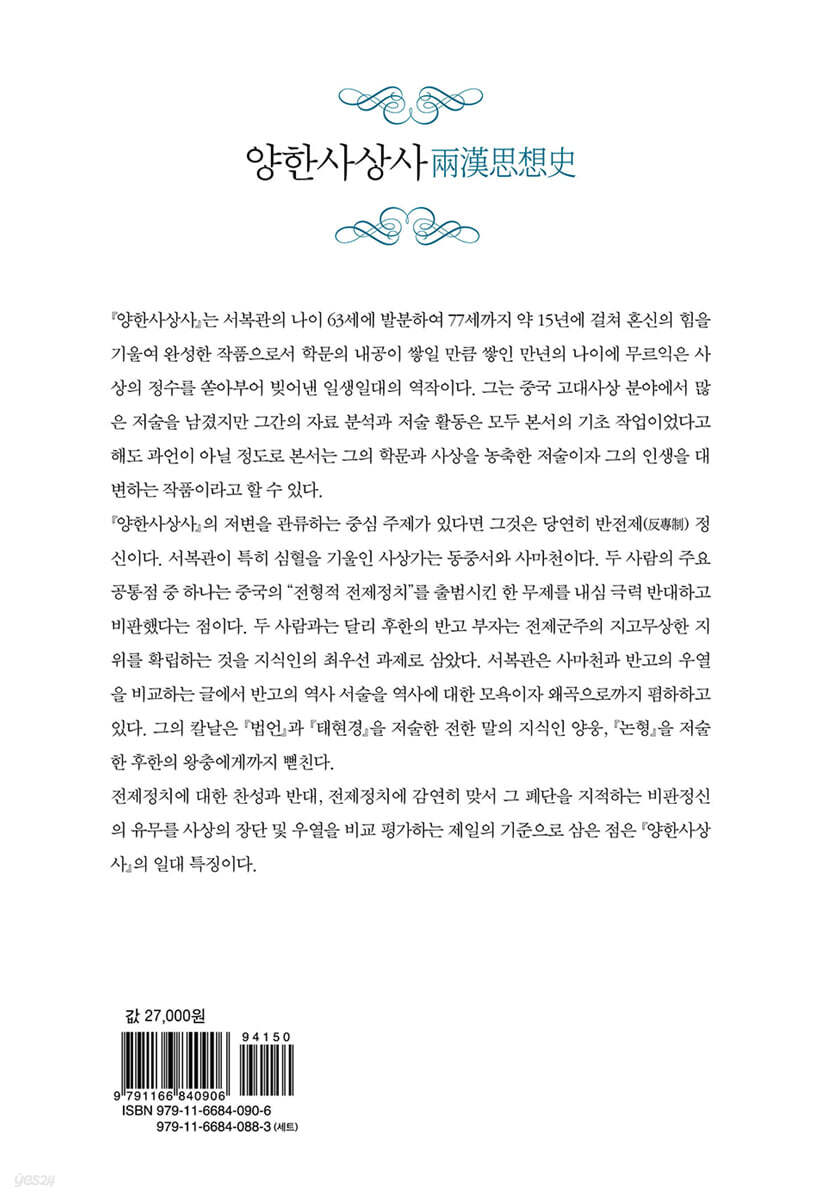 양한사상사 兩漢思想史

『양한사상사』는 서복관의 나이 63세에 발분하여 77세까지 약 15년에 걸쳐 혼신의 힘을 기울여 완성한 작품으로서 학문의 내공이 쌓일 만큼 쌓인 만년의 나이에 무르익은 사상의 정수를 쏟아부어 빚어낸 일생일대의 역작이다. 그는 중국 고대사상 분야에서 많은 저술을 남겼지만 그간의 자료 분석과 저술 활동은 모두 본서의 기초 작업이었다고 해도 과언이 아닐 정도로 본서는 그의 학문과 사상을 농축한 저술이자 그의 인생을 대변하는 작품이라고 할 수 있다.

『양한사상사』의 저변을 관류하는 중심 주제가 있다면 그것은 당연히 반전제(反專制) 정신이다. 서복관이 특히 심혈을 기울인 사상가는 동중서와 사마천이다. 두 사람의 주요 공통점 중 하나는 중국의 "전형적 전제정치"를 출범시킨 한 무제를 내심 극력 반대하고 비판했다는 점이다. 두 사람과는 달리 후한의 반고 부자는 전제군주의 지고무상한 지위를 확립하는 것을 지식인의 최우선 과제로 삼았다. 서복관은 사마천과 반고의 우열을 비교하는 글에서 반고의 역사 서술을 역사에 대한 모욕이자 왜곡으로까지 폄하하고 있다. 그의 칼날은 『법언』과 『태현경』을 저술한 전한 말의 지식인 양웅, 『논형』을 저술한 후한의 왕충에게까지 뻗친다.

전제정치에 대한 찬성과 반대, 전제정치에 감연히 맞서 그 폐단을 지적하는 비판정신의 유무를 사상의 장단 및 우열을 비교 평가하는 제일의 기준으로 삼은 점은 『양한사상사』의 일대 특징이다.

값 27,000원

94150
9 791166 840906
ISBN 979-11-6684-090-6
979-11-6684-088-3 (세트)

yes24